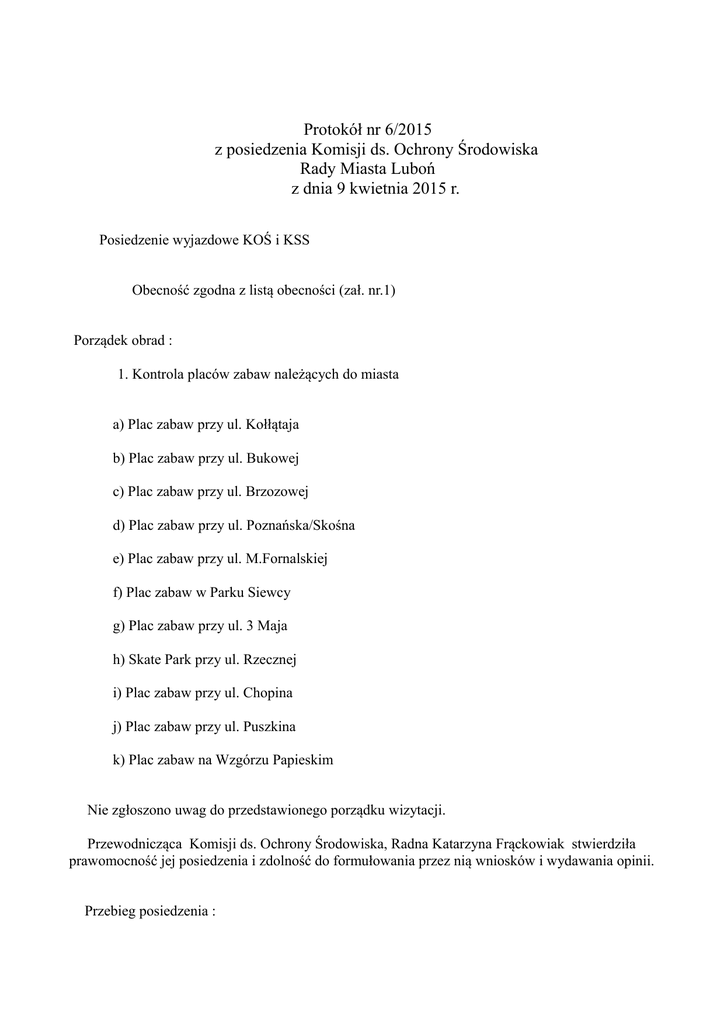 Protokół nr 6/2015
z posiedzenia Komisji ds. Ochrony Środowiska
Rady Miasta Luboń
z dnia 9 kwietnia 2015 r.

Posiedzenie wyjazdowe KOŚ i KSS

Obecność zgodna z listą obecności (zał. nr.1)

Porządek obrad :

1. Kontrola placów zabaw należących do miasta

a) Plac zabaw przy ul. Kołłątaja

b) Plac zabaw przy ul. Bukowej

c) Plac zabaw przy ul. Brzozowej

d) Plac zabaw przy ul. Poznańska/Skośna

e) Plac zabaw przy ul. M.Fornalskiej

f) Plac zabaw w Parku Siewcy

g) Plac zabaw przy ul. 3 Maja

h) Skate Park przy ul. Rzecznej

i) Plac zabaw przy ul. Chopina

j) Plac zabaw przy ul. Puszkina

k) Plac zabaw na Wzgórzu Papieskim

Nie zgłoszono uwag do przedstawionego porządku wizytacji.

Przewodnicząca Komisji ds. Ochrony Środowiska, Radna Katarzyna Frąckowiak stwierdziła prawomocność jej posiedzenia i zdolność do formułowania przez nią wniosków i wydawania opinii.

Przebieg posiedzenia :